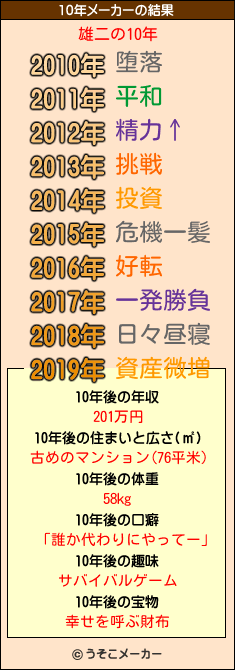 10年メーカーの結果

雄二の10年

2010年 堕落
2011年 平和
2012年 精力↑
2013年 挑戦
2014年 投資
2015年 危機一髪
2016年 好転
2017年 一発勝負
2018年 日々昼寝
2019年 資産微増

10年後の年収
201万円
10年後の住まいと広さ(㎡)
古めのマンション(76平米)
10年後の体重
58kg
10年後の口癖
「誰か代わりにやってー」
10年後の趣味
サバイバルゲーム
10年後の宝物
幸せを呼ぶ財布

© うそこメーカー